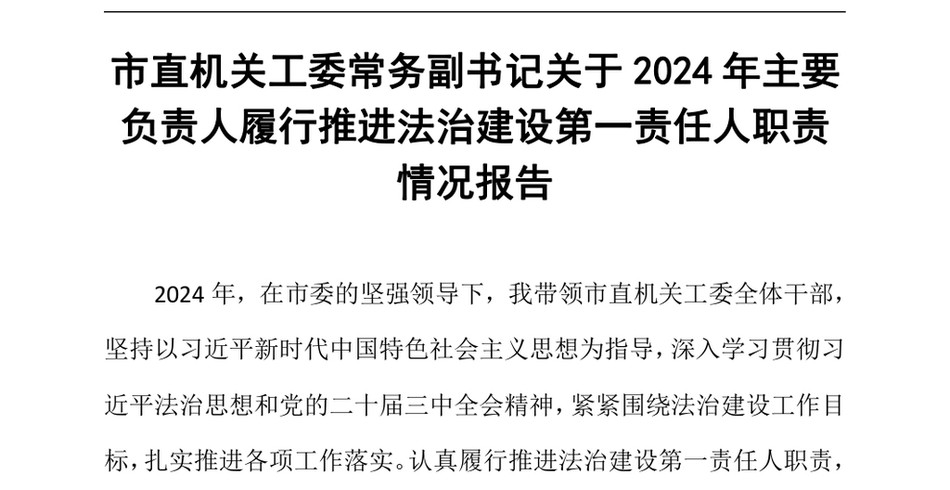 市直机关工委常务副书记关于 2024 年主要负责人履行推进法治建设第一责任人职责情况报告

2024 年，在市委的坚强领导下，我带领市直机关工委全体干部，坚持以习近平新时代中国特色社会主义思想为指导，深入学习贯彻习近平法治思想和党的二十届三中全会精神，紧紧围绕法治建设工作目标，扎实推进各项工作落实。认真履行推进法治建设第一责任人职责，